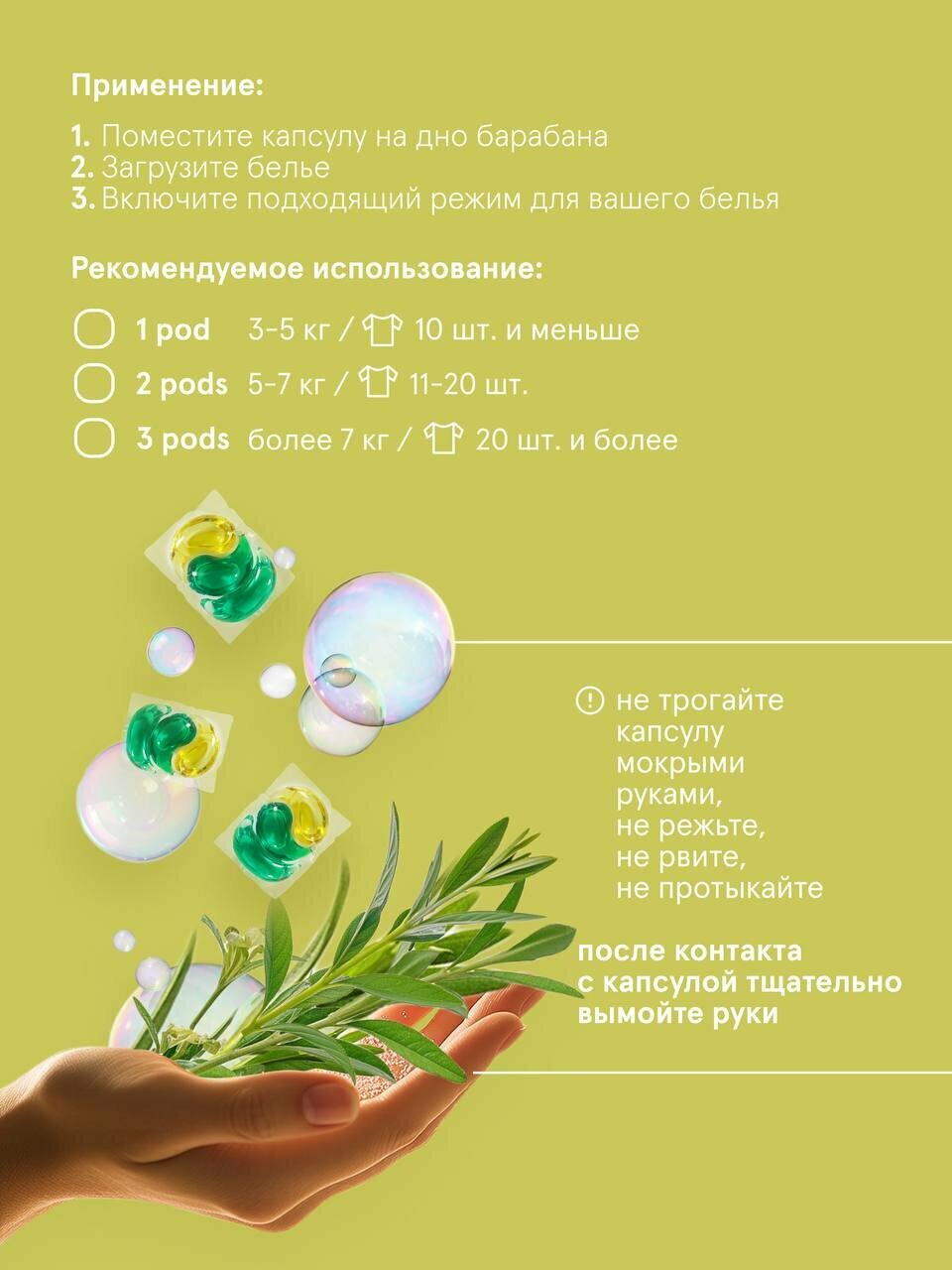 Применение:

1. Поместите капсулу на дно барабана
2. Загрузите белье
3. Включите подходящий режим для вашего белья

Рекомендуемое использование:

1 pod 3-5 кг / 10 шт. и меньше
2 pods 5-7 кг / 11-20 шт.
3 pods более 7 кг / 20 шт. и более

не трогайте капсулу мокрыми руками, не режьте, не рвите, не протыкайте

после контакта с капсулой тщательно вымойте руки